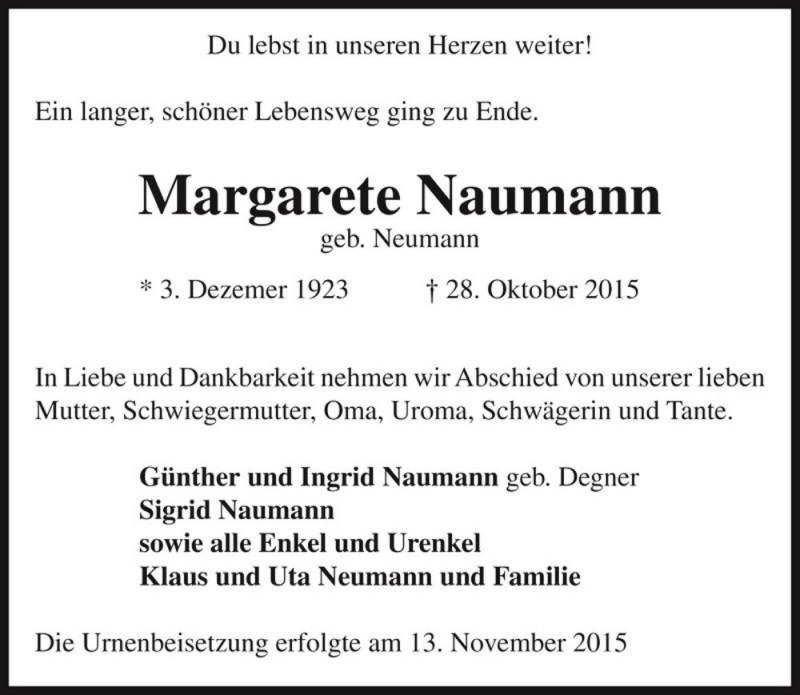 Du lebst in unseren Herzen weiter!

Ein langer, schöner Lebensweg ging zu Ende.

Margarete Naumann
geb. Neumann

* 3. Dezemer 1923 † 28. Oktober 2015

In Liebe und Dankbarkeit nehmen wir Abschied von unserer lieben Mutter, Schwiegermutter, Oma, Uroma, Schwägerin und Tante.

Günther und Ingrid Naumann geb. Degner
Sigrid Naumann
sowie alle Enkel und Urenkel
Klaus und Uta Neumann und Familie

Die Urnenbeisetzung erfolgte am 13. November 2015